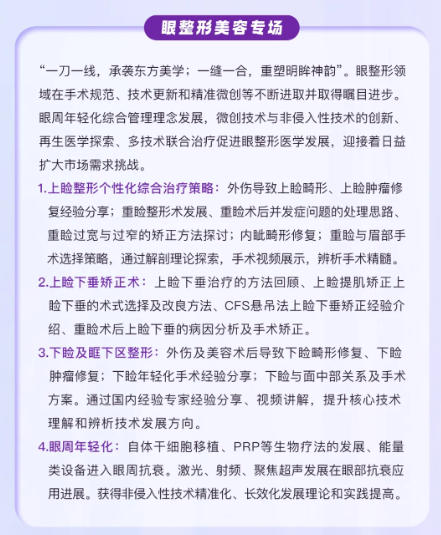 眼整形美容专场

“一刀一线，承袭东方美学；一缝一合，重塑明眸神韵”。眼整形领域在手术规范、技术更新和精准微创等不断进取并取得瞩目进步。眼周年轻化综合管理理念发展，微创技术与非侵入性技术的创新、再生医学探索、多技术联合治疗促进眼整形医学发展，迎接着日益扩大市场需求挑战。

1.上睑整形个性化综合治疗策略：外伤导致上睑畸形、上睑肿瘤修复经验分享；重睑整形术发展、重睑术后并发症问题的处理思路、重睑过宽与过窄的矫正方法探讨；内眦畸形修复；重睑与眉部手术选择策略，通过解剖理论探索，手术视频展示，辨析手术精髓。

2.上睑下垂矫正术：上睑下垂治疗的方法回顾、上睑提肌矫正上睑下垂的术式选择及改良方法、CFS悬吊法上睑下垂矫正经验介绍、重睑术后上睑下垂的病因分析及手术矫正。

3.下睑及眶下区整形：外伤及美容术后导致下睑畸形修复、下睑肿瘤修复；下睑年轻化手术经验分享；下睑与面中部关系及手术方案。通过国内经验专家经验分享、视频讲解，提升核心技术理解和辨析技术发展方向。

4.眼周年轻化：自体干细胞移植、PRP等生物疗法的发展、能量类设备进入眼周抗衰。激光、射频、聚焦超声发展在眼部抗衰应用进展。获得非侵入性技术精准化、长效化发展理论和实践提高。